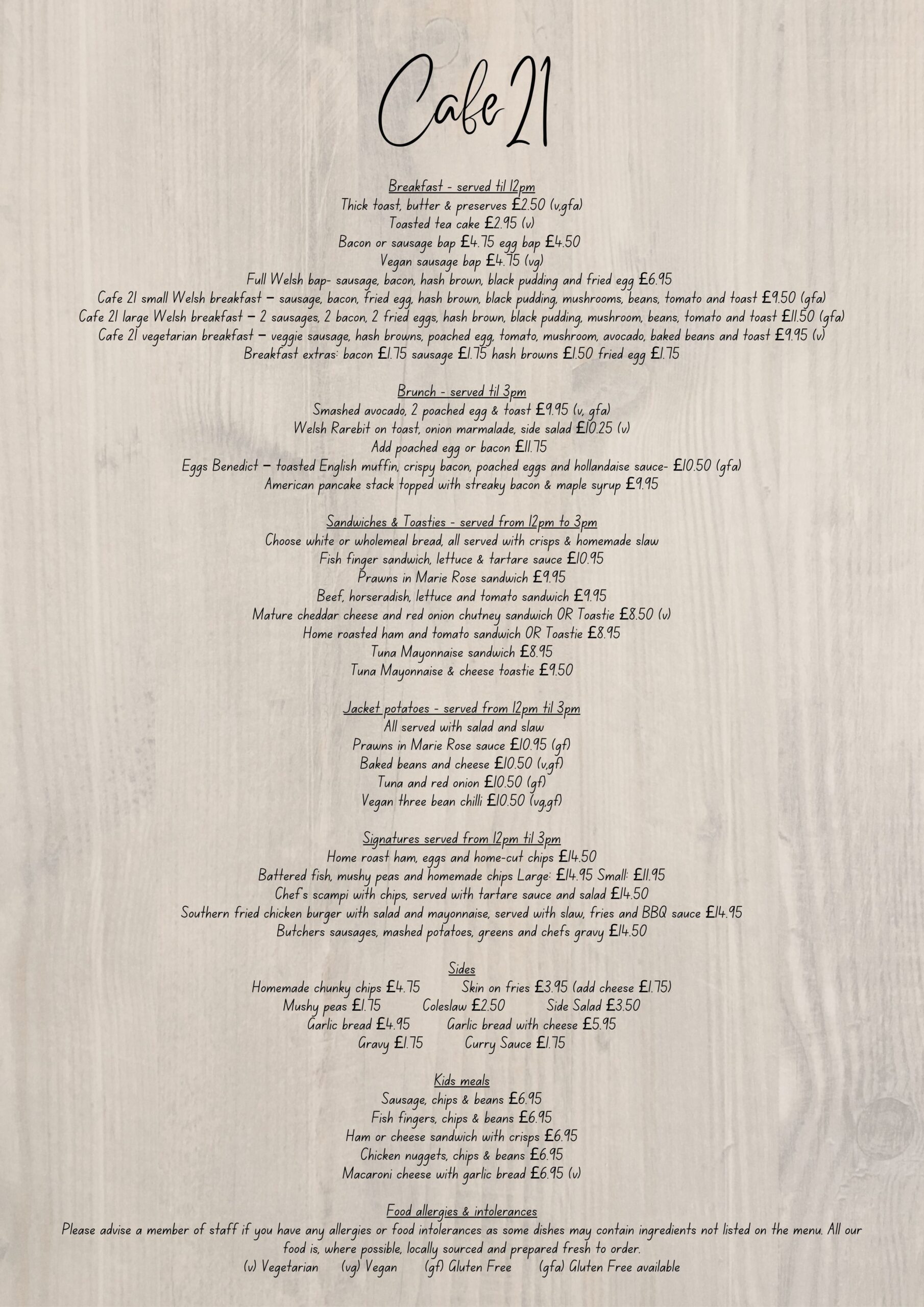 Cafe 21

Breakfast - served til 12pm
Thick toast, butter & preserves £2.50 (v,gfa)
Toasted tea cake £2.95 (v)
Bacon or sausage bap £4.75 egg bap £4.50
Vegan sausage bap £4.75 (vg)
Full Welsh bap- sausage, bacon, hash brown, black pudding and fried egg £6.95
Cafe 21 small Welsh breakfast – sausage, bacon, fried egg, hash brown, black pudding, mushrooms, beans, tomato and toast £9.50 (gfa)
Cafe 21 large Welsh breakfast – 2 sausages, 2 bacon, 2 fried eggs, hash brown, black pudding, mushroom, beans, tomato and toast £11.50 (gfa)
Cafe 21 vegetarian breakfast – veggie sausage, hash browns, poached egg, tomato, mushroom, avocado, baked beans and toast £9.95 (v)
Breakfast extras: bacon £1.75 sausage £1.75 hash browns £1.50 fried egg £1.75

Brunch - served til 3pm
Smashed avocado, 2 poached egg & toast £9.95 (v, gfa)
Welsh Rarebit on toast, onion marmalade, side salad £10.25 (v)
Add poached egg or bacon £11.75
Eggs Benedict – toasted English muffin, crispy bacon, poached eggs and hollandaise sauce- £10.50 (gfa)
American pancake stack topped with streaky bacon & maple syrup £9.95

Sandwiches & Toasties - served from 12pm to 3pm
Choose white or wholemeal bread, all served with crisps & homemade slaw
Fish finger sandwich, lettuce & tartare sauce £10.95
Prawns in Marie Rose sandwich £9.95
Beef, horseradish, lettuce and tomato sandwich £9.95
Mature cheddar cheese and red onion chutney sandwich OR Toastie £8.50 (v)
Home roasted ham and tomato sandwich OR Toastie £8.95
Tuna Mayonnaise sandwich £8.95
Tuna Mayonnaise & cheese toastie £9.50

Jacket potatoes - served from 12pm til 3pm
All served with salad and slaw
Prawns in Marie Rose sauce £10.95 (gf)
Baked beans and cheese £10.50 (v,gf)
Tuna and red onion £10.50 (gf)
Vegan three bean chilli £10.50 (vg,gf)

Signatures served from 12pm til 3pm
Home roast ham, eggs and home-cut chips £14.50
Battered fish, mushy peas and homemade chips Large: £14.95 Small: £11.95
Chef's scampi with chips, served with tartare sauce and salad £14.50
Southern fried chicken burger with salad and mayonnaise, served with slaw, fries and BBQ sauce £14.95
Butchers sausages, mashed potatoes, greens and chefs gravy £14.50

Sides
Homemade chunky chips £4.75 Skin on fries £3.95 (add cheese £1.75)
Mushy peas £1.75 Coleslaw £2.50 Side Salad £3.50
Garlic bread £4.95 Garlic bread with cheese £5.95
Gravy £1.75 Curry Sauce £1.75

Kids meals
Sausage, chips & beans £6.95
Fish fingers, chips & beans £6.95
Ham or cheese sandwich with crisps £6.95
Chicken nuggets, chips & beans £6.95
Macaroni cheese with garlic bread £6.95 (v)

Food allergies & intolerances
Please advise a member of staff if you have any allergies or food intolerances as some dishes may contain ingredients not listed on the menu. All our food is, where possible, locally sourced and prepared fresh to order.
(v) Vegetarian (vg) Vegan (gf) Gluten Free (gfa) Gluten Free available